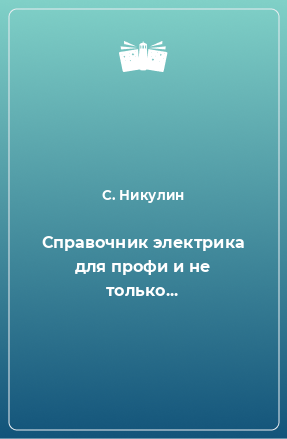 С. Никулин

Справочник электрика для профи и не только...